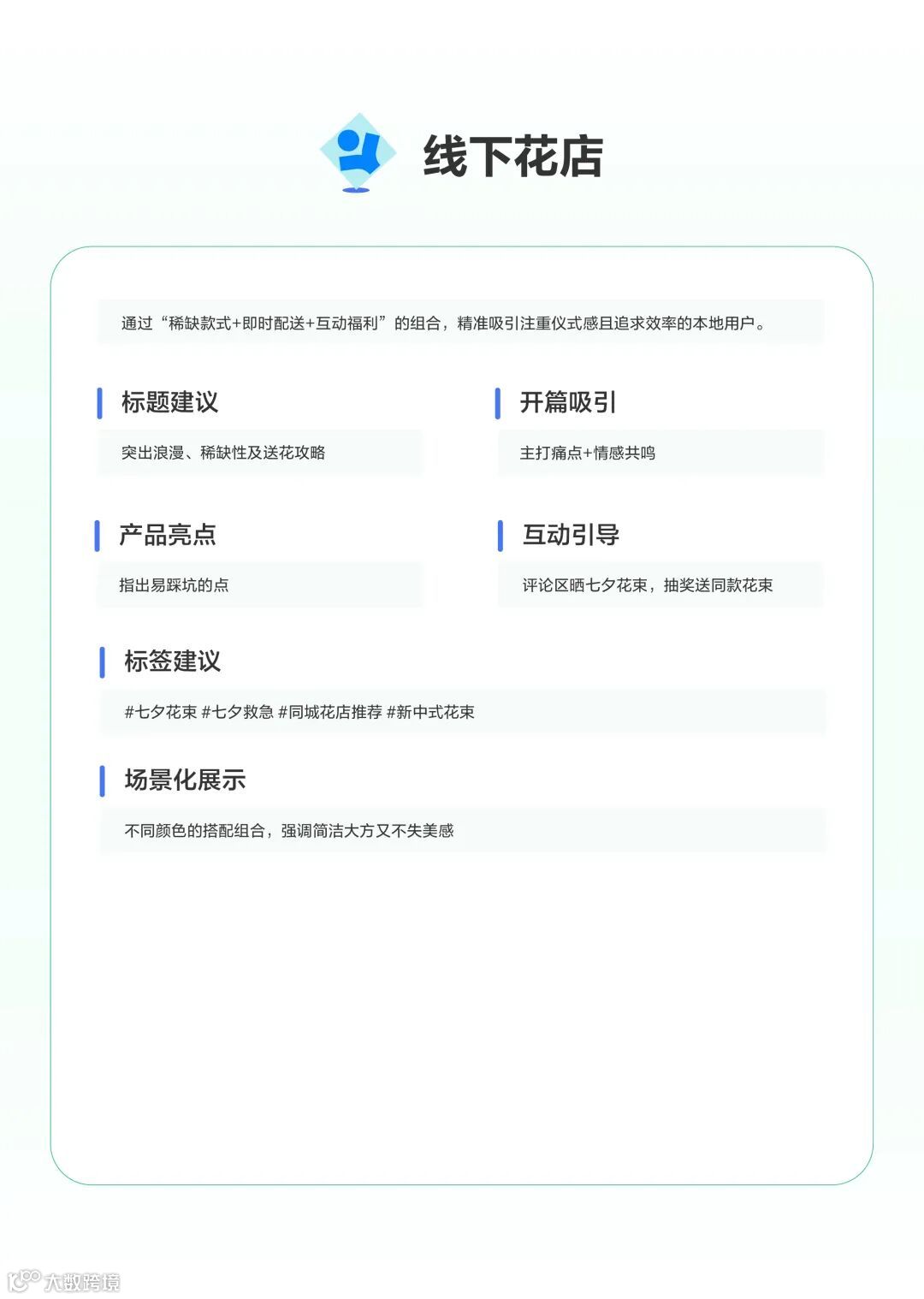 线下花店

通过“稀缺款式+即时配送+互动福利”的组合，精准吸引注重仪式感且追求效率的本地用户。

标题建议

突出浪漫、稀缺性及送花攻略

开篇吸引

主打痛点+情感共鸣

产品亮点

指出易踩坑的点

互动引导

评论区晒七夕花束，抽奖送同款花束

标签建议

#七夕花束 #七夕救急 #同城花店推荐 #新中式花束

场景化展示

不同颜色的搭配组合，强调简洁大方又不失美感

大数跨境